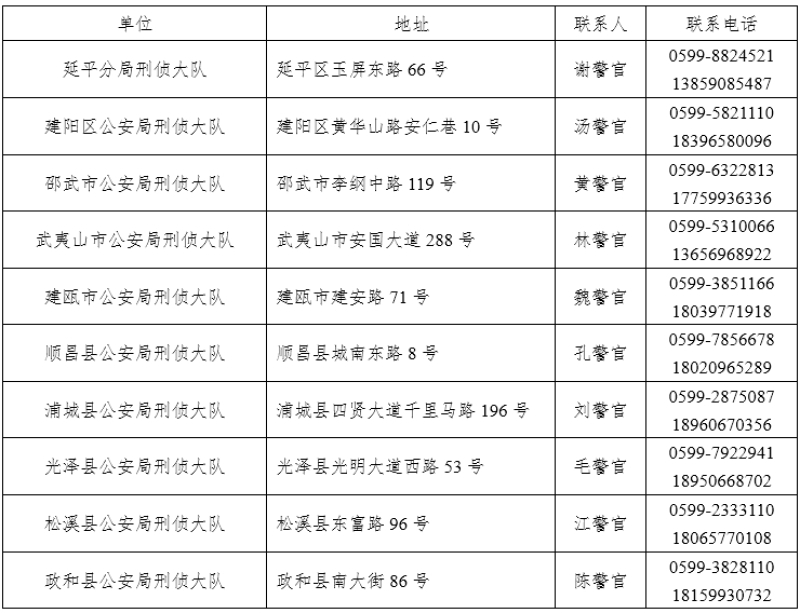 | 单位 | 地址 | 联系人 | 联系电话 |
|---|---|---|---|
| 延平分局刑侦大队 | 延平区玉屏东路 66 号 | 谢警官 | 0599-8824521 13859085487 |
| 建阳区公安局刑侦大队 | 建阳区黄华山路安仁巷 10 号 | 汤警官 | 0599-5821110 18396580096 |
| 邵武市公安局刑侦大队 | 邵武市李纲中路 119 号 | 黄警官 | 0599-6322813 17759936336 |
| 武夷山市公安局刑侦大队 | 武夷山市安国大道 288 号 | 林警官 | 0599-5310066 13656968922 |
| 建瓯市公安局刑侦大队 | 建瓯市建安路 71 号 | 魏警官 | 0599-3851166 18039771918 |
| 顺昌县公安局刑侦大队 | 顺昌县城南东路 8 号 | 孔警官 | 0599-7856678 18020965289 |
| 浦城县公安局刑侦大队 | 浦城县四贤大道千里马路 196 号 | 刘警官 | 0599-2875087 18960670356 |
| 光泽县公安局刑侦大队 | 光泽县光明大道西路 53 号 | 毛警官 | 0599-7922941 18950668702 |
| 松溪县公安局刑侦大队 | 松溪县东富路 96 号 | 江警官 | 0599-2333110 18065770108 |
| 政和县公安局刑侦大队 | 政和县南大街 86 号 | 陈警官 | 0599-3828110 18159930732 |